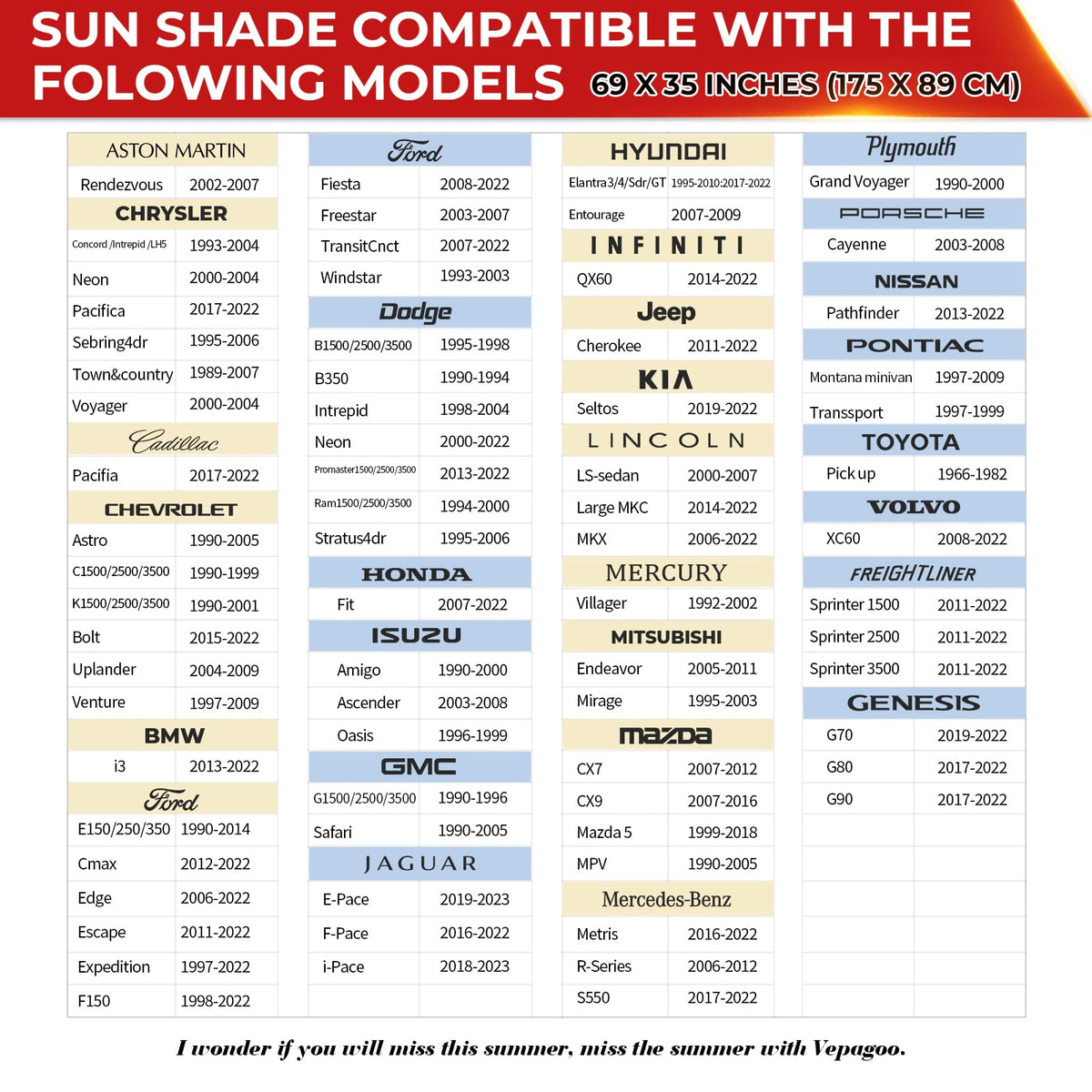 SUN SHADE COMPATIBLE WITH THE FOLOWING MODELS 69 X 35 INCHES (175 X 89 CM)

| ASTON MARTIN | |
|---|---|
| Rendezvous | 2002-2007 |
| CHRYSLER | |
| Concord /Intrepid /LH5 | 1993-2004 |
| Neon | 2000-2004 |
| Pacifica | 2017-2022 |
| Sebring4dr | 1995-2006 |
| Town&country | 1989-2007 |
| Voyager | 2000-2004 |
| Cadillac | |
| Pacifia | 2017-2022 |
| CHEVROLET | |
| Astro | 1990-2005 |
| C1500/2500/3500 | 1990-1999 |
| K1500/2500/3500 | 1990-2001 |
| Bolt | 2015-2022 |
| Uplander | 2004-2009 |
| Venture | 1997-2009 |
| BMW | |
| i3 | 2013-2022 |
| Ford | |
| E150/250/350 | 1990-2014 |
| Cmax | 2012-2022 |
| Edge | 2006-2022 |
| Escape | 2011-2022 |
| Expedition | 1997-2022 |
| F150 | 1998-2022 |

| Ford | |
|---|---|
| Fiesta | 2008-2022 |
| Freestar | 2003-2007 |
| TransitCnct | 2007-2022 |
| Windstar | 1993-2003 |
| Dodge | |
| B1500/2500/3500 | 1995-1998 |
| B350 | 1990-1994 |
| Intrepid | 1998-2004 |
| Neon | 2000-2022 |
| Promaster1500/2500/3500 | 2013-2022 |
| Ram1500/2500/3500 | 1994-2000 |
| Stratus4dr | 1995-2006 |
| HONDA | |
| Fit | 2007-2022 |
| ISUZU | |
| Amigo | 1990-2000 |
| Ascender | 2003-2008 |
| Oasis | 1996-1999 |
| GMC | |
| G1500/2500/3500 | 1990-1996 |
| Safari | 1990-2005 |
| JAGUAR | |
| E-Pace | 2019-2023 |
| F-Pace | 2016-2022 |
| i-Pace | 2018-2023 |

| HYUNDAI | |
|---|---|
| Elantra3/4/Sdr/GT | 1995-2010:2017-2022 |
| Entourage | 2007-2009 |
| INFINITI | |
| QX60 | 2014-2022 |
| Jeep | |
| Cherokee | 2011-2022 |
| KIA | |
| Seltos | 2019-2022 |
| LINCOLN | |
| LS-sedan | 2000-2007 |
| Large MKC | 2014-2022 |
| MKX | 2006-2022 |
| MERCURY | |
| Villager | 1992-2002 |
| MITSUBISHI | |
| Endeavor | 2005-2011 |
| Mirage | 1995-2003 |
| mazda | |
| CX7 | 2007-2012 |
| CX9 | 2007-2016 |
| Mazda 5 | 1999-2018 |
| MPV | 1990-2005 |
| Mercedes-Benz | |
| Metris | 2016-2022 |
| R-Series | 2006-2012 |
| S550 | 2017-2022 |

| Plymouth | |
|---|---|
| Grand Voyager | 1990-2000 |
| PORSCHE | |
| Cayenne | 2003-2008 |
| NISSAN | |
| Pathfinder | 2013-2022 |
| PONTIAC | |
| Montana minivan | 1997-2009 |
| Transsport | 1997-1999 |
| TOYOTA | |
| Pick up | 1966-1982 |
| VOLVO | |
| XC60 | 2008-2022 |
| FREIGHTLINER | |
| Sprinter 1500 | 2011-2022 |
| Sprinter 2500 | 2011-2022 |
| Sprinter 3500 | 2011-2022 |
| GENESIS | |
| G70 | 2019-2022 |
| G80 | 2017-2022 |
| G90 | 2017-2022 |

I wonder if you will miss this summer, miss the summer with Vepagoo.